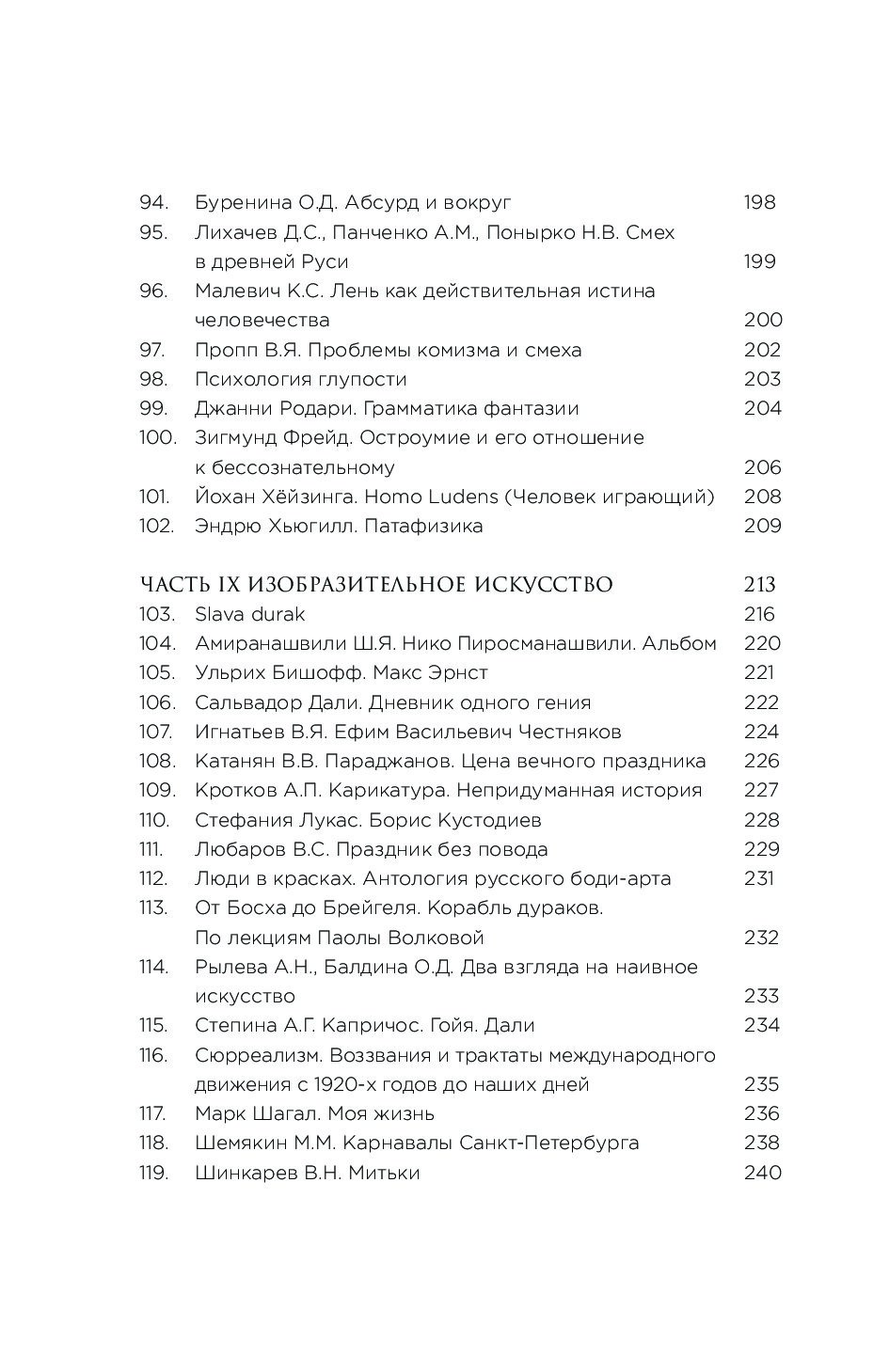 94. Буренина О.Д. Абсурд и вокруг 198
95. Лихачев Д.С., Панченко А.М., Понырко Н.В. Смех в древней Руси 199
96. Малевич К.С. Лень как действительная истина человечества 200
97. Пропп В.Я. Проблемы комизма и смеха 202
98. Психология глупости 203
99. Джанни Родари. Грамматика фантазии 204
100. Зигмунд Фрейд. Остроумие и его отношение к бессознательному 206
101. Йохан Хёйзинга. Homo Ludens (Человек играющий) 208
102. Эндрю Хьюгилл. Патафизика 209

ЧАСТЬ IX ИЗОБРАЗИТЕЛЬНОЕ ИСКУССТВО 213
103. Slava durak 216
104. Амиранашвили Ш.Я. Нико Пиросманашвили. Альбом 220
105. Ульрих Бишофф. Макс Эрнст 221
106. Сальвадор Дали. Дневник одного гения 222
107. Игнатьев В.Я. Ефим Васильевич Честняков 224
108. Катанян В.В. Параджанов. Цена вечного праздника 226
109. Кротков А.П. Карикатура. Непридуманная история 227
110. Стефания Лукас. Борис Кустодиев 228
111. Любаров В.С. Праздник без повода 229
112. Люди в красках. Антология русского боди-арта 231
113. От Босха до Брейгеля. Корабль дураков. По лекциям Паолы Волковой 232
114. Рылева А.Н., Балдина О.Д. Два взгляда на наивное искусство 233
115. Степина А.Г. Капричос. Гойя. Дали 234
116. Сюрреализм. Воззвания и трактаты международного движения с 1920-х годов до наших дней 235
117. Марк Шагал. Моя жизнь 236
118. Шемякин М.М. Карнавалы Санкт-Петербурга 238
119. Шинкарев В.Н. Митьки 240